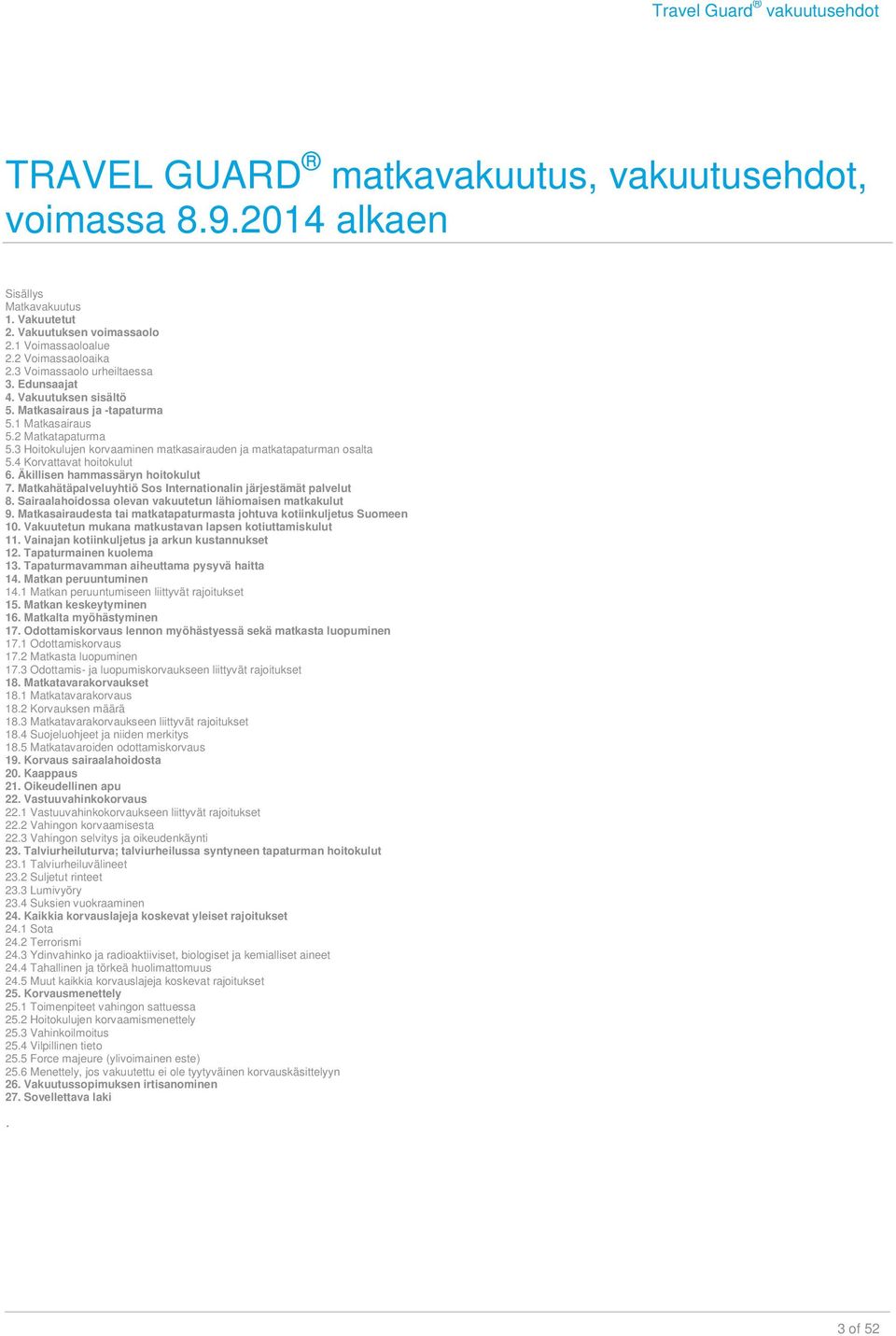 Travel Guard® vakuutusehdot

TRAVEL GUARD® matkavakuutus, vakuutusehdot, voimassa 8.9.2014 alkaen

Sisällys
Matkavakuutus
1. Vakuutetut
2. Vakuutuksen voimassaolo
2.1 Voimassaoloalue
2.2 Voimassaoloaika
2.3 Voimassaolo urheiltaessa
3. Edunsaajat
4. Vakuutuksen sisältö
5. Matkasairaus ja -tapaturma
5.1 Matkasairaus
5.2 Matkatapaturma
5.3 Hoitokulujen korvaaminen matkasairauden ja matkatapaturman osalta
5.4 Korvattavat hoitokulut
6. Äkillisen hammassäryn hoitokulut
7. Matkahätäpalveluyhtiö Sos Internationalin järjestämät palvelut
8. Sairaalahoidossa olevan vakuutetun lähiomaisen matkakulut
9. Matkasairaudesta tai matkatapaturmasta johtuva kotiinkuljetus Suomeen
10. Vakuutetun mukana matkustavan lapsen kotiuttamiskulut
11. Vainajan kotiinkuljetus ja arkun kustannukset
12. Tapaturmainen kuolema
13. Tapaturmavamman aiheuttama pysyvä haitta
14. Matkan peruuntuminen
14.1 Matkan peruuntumiseen liittyvät rajoitukset
15. Matkan keskeytyminen
16. Matkalta myöhästyminen
17. Odottamiskorvaus lennon myöhästyessä sekä matkasta luopuminen
17.1 Odottamiskorvaus
17.2 Matkasta luopuminen
17.3 Odottamis- ja luopumiskorvaukseen liittyvät rajoitukset
18. Matkatavarakorvaukset
18.1 Matkatavarakorvaus
18.2 Korvauksen määrä
18.3 Matkatavarakorvaukseen liittyvät rajoitukset
18.4 Suojeluohjeet ja niiden merkitys
18.5 Matkatavaroiden odottamiskorvaus
19. Korvaus sairaalahoidosta
20. Kaappaus
21. Oikeudellinen apu
22. Vastuuvahinkokorvaus
22.1 Vastuuvahinkokorvaukseen liittyvät rajoitukset
22.2 Vahingon korvaamisesta
22.3 Vahingon selvitys ja oikeudenkäynti
23. Talviurheiluturva; talviurheilussa syntyneen tapaturman hoitokulut
23.1 Talviurheiluvälineet
23.2 Suljetut rinteet
23.3 Lumivyöry
23.4 Suksien vuokraaminen
24. Kaikkia korvauslajeja koskevat yleiset rajoitukset
24.1 Sota
24.2 Terrorismi
24.3 Ydinvahinko ja radioaktiiviset, biologiset ja kemialliset aineet
24.4 Tahallinen ja törkeä huolimattomuus
24.5 Muut kaikkia korvauslajeja koskevat rajoitukset
25. Korvausmenettely
25.1 Toimenpiteet vahingon sattuessa
25.2 Hoitokulujen korvaamismenettely
25.3 Vahinkoilmoitus
25.4 Vilpillinen tieto
25.5 Force majeure (ylivoimainen este)
25.6 Menettely, jos vakuutettu ei ole tyytyväinen korvauskäsittelyyn
26. Vakuutussopimuksen irtisanominen
27. Sovellettava laki
.

3 of 52